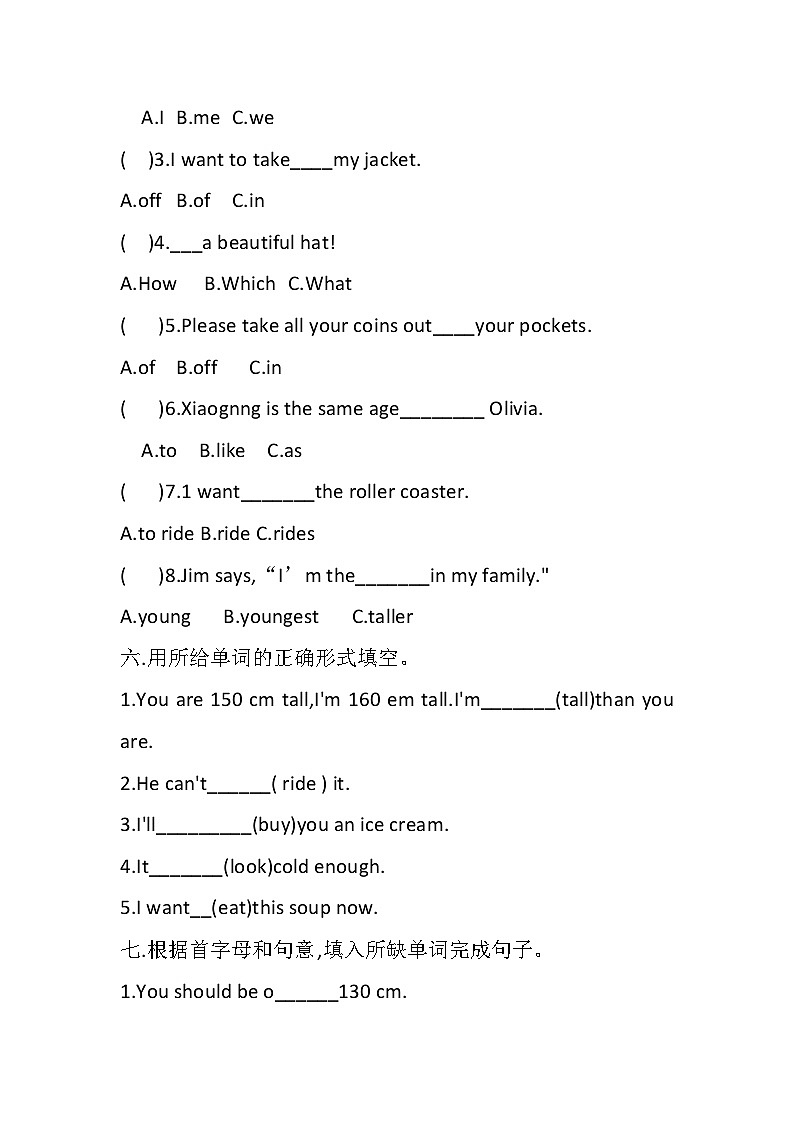 A.I B.me C.we

( )3.I want to take____my jacket.

A.off B.of C.in

( )4.___a beautiful hat!

A.How B.Which C.What

( )5.Please take all your coins out____your pockets.

A.of B.off C.in

( )6.Xiaognng is the same age________ Olivia.

A.to B.like C.as

( )7.1 want_______the roller coaster.

A.to ride B.ride C.rides

( )8.Jim says,“I’m the_______in my family."

A.young B.youngest C.taller

六.用所给单词的正确形式填空。

1.You are 150 cm tall,I'm 160 em tall.I'm_______(tall)than you are.

2.He can't______( ride ) it.

3.I'll_________(buy)you an ice cream.

4.It_______(look)cold enough.

5.I want__(eat)this soup now.

七.根据首字母和句意,填入所缺单词完成句子。

1.You should be o______130 cm.